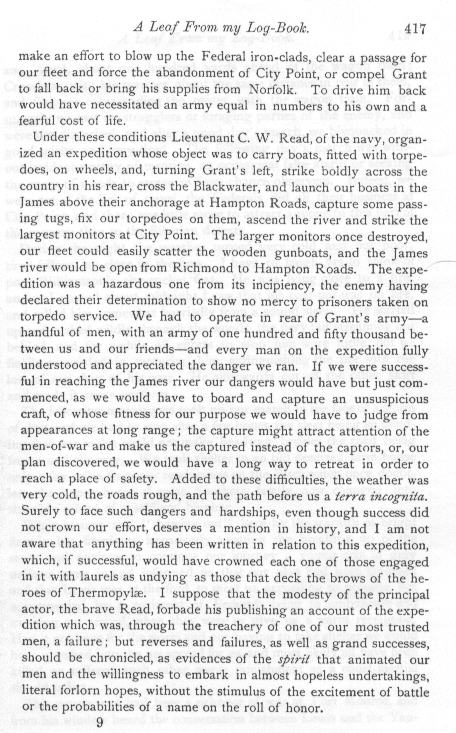 A Leaf From my Log-Book. 417

make an effort to blow up the Federal iron-clads, clear a passage for our fleet and force the abandonment of City Point, or compel Grant to fall back or bring his supplies from Norfolk. To drive him back would have necessitated an army equal in numbers to his own and a fearful cost of life.

Under these conditions Lieutenant C. W. Read, of the navy, organized an expedition whose object was to carry boats, fitted with torpedoes, on wheels, and, turning Grant's left, strike boldly across the country in his rear, cross the Blackwater, and launch our boats in the James above their anchorage at Hampton Roads, capture some passing tugs, fix our torpedoes on them, ascend the river and strike the largest monitors at City Point. The larger monitors once destroyed, our fleet could easily scatter the wooden gunboats, and the James river would be open from Richmond to Hampton Roads. The expedition was a hazardous one from its incipiency, the enemy having declared their determination to show no mercy to prisoners taken on torpedo service. We had to operate in rear of Grant's army—a handful of men, with an army of one hundred and fifty thousand between us and our friends—and every man on the expedition fully understood and appreciated the danger we ran. If we were successful in reaching the James river our dangers would have but just commenced, as we would have to board and capture an unsuspicious craft, of whose fitness for our purpose we would have to judge from appearances at long range; the capture might attract attention of the men-of-war and make us the captured instead of the captors, or, our plan discovered, we would have a long way to retreat in order to reach a place of safety. Added to these difficulties, the weather was very cold, the roads rough, and the path before us a terra incognita. Surely to face such dangers and hardships, even though success did not crown our effort, deserves a mention in history, and I am not aware that anything has been written in relation to this expedition, which, if successful, would have crowned each one of those engaged in it with laurels as undying as those that deck the brows of the heroes of Thermopylæ. I suppose that the modesty of the principal actor, the brave Read, forbade his publishing an account of the expedition which was, through the treachery of one of our most trusted men, a failure; but reverses and failures, as well as grand successes, should be chronicled, as evidences of the spirit that animated our men and the willingness to embark in almost hopeless undertakings, literal forlorn hopes, without the stimulus of the excitement of battle or the probabilities of a name on the roll of honor.

9